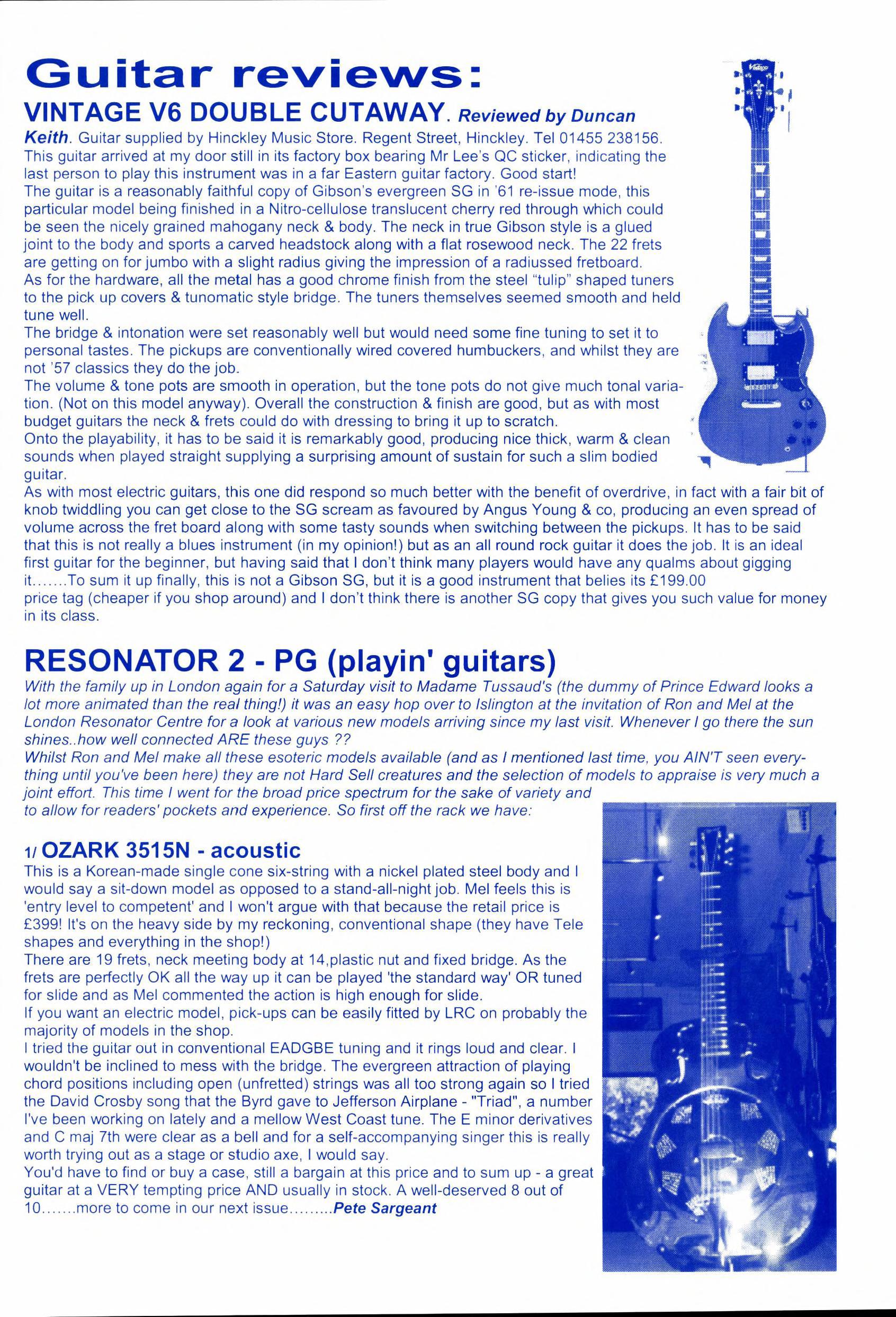 Guitar reviews:

VINTAGE V6 DOUBLE CUTAWAY. Reviewed by Duncan Keith. Guitar supplied by Hinckley Music Store. Regent Street, Hinckley. Tel 01455 238156.
This guitar arrived at my door still in its factory box bearing Mr Lee's QC sticker, indicating the last person to play this instrument was in a far Eastern guitar factory. Good start!
The guitar is a reasonably faithful copy of Gibson's evergreen SG in '61 re-issue mode, this particular model being finished in a Nitro-cellulose translucent cherry red through which could be seen the nicely grained mahogany neck & body. The neck in true Gibson style is a glued joint to the body and sports a carved headstock along with a flat rosewood neck. The 22 frets are getting on for jumbo with a slight radius giving the impression of a radiussed fretboard.
As for the hardware, all the metal has a good chrome finish from the steel "tulip" shaped tuners to the pick up covers & tunomatic style bridge. The tuners themselves seemed smooth and held tune well.
The bridge & intonation were set reasonably well but would need some fine tuning to set it to personal tastes. The pickups are conventionally wired covered humbuckers, and whilst they are not '57 classics they do the job.
The volume & tone pots are smooth in operation, but the tone pots do not give much tonal variation. (Not on this model anyway). Overall the construction & finish are good, but as with most budget guitars the neck & frets could do with dressing to bring it up to scratch.
Onto the playability, it has to be said it is remarkably good, producing nice thick, warm & clean sounds when played straight supplying a surprising amount of sustain for such a slim bodied guitar.
As with most electric guitars, this one did respond so much better with the benefit of overdrive, in fact with a fair bit of knob twiddling you can get close to the SG scream as favoured by Angus Young & co, producing an even spread of volume across the fret board along with some tasty sounds when switching between the pickups. It has to be said that this is not really a blues instrument (in my opinion!) but as an all round rock guitar it does the job. It is an ideal first guitar for the beginner, but having said that I don't think many players would have any qualms about gigging it.......To sum it up finally, this is not a Gibson SG, but it is a good instrument that belies its £199.00 price tag (cheaper if you shop around) and I don't think there is another SG copy that gives you such value for money in its class.

RESONATOR 2 - PG (playin' guitars)
With the family up in London again for a Saturday visit to Madame Tussaud's (the dummy of Prince Edward looks a lot more animated than the real thing!) it was an easy hop over to Islington at the invitation of Ron and Mel at the London Resonator Centre for a look at various new models arriving since my last visit. Whenever I go there the sun shines..how well connected ARE these guys ??
Whilst Ron and Mel make all these esoteric models available (and as I mentioned last time, you AIN'T seen everything until you've been here) they are not Hard Sell creatures and the selection of models to appraise is very much a joint effort. This time I went for the broad price spectrum for the sake of variety and to allow for readers' pockets and experience. So first off the rack we have:

1/ OZARK 3515N - acoustic
This is a Korean-made single cone six-string with a nickel plated steel body and I would say a sit-down model as opposed to a stand-all-night job. Mel feels this is 'entry level to competent' and I won't argue with that because the retail price is £399! It's on the heavy side by my reckoning, conventional shape (they have Tele shapes and everything in the shop!)
There are 19 frets, neck meeting body at 14,plastic nut and fixed bridge. As the frets are perfectly OK all the way up it can be played 'the standard way' OR tuned for slide and as Mel commented the action is high enough for slide.
If you want an electric model, pick-ups can be easily fitted by LRC on probably the majority of models in the shop.
I tried the guitar out in conventional EADGBE tuning and it rings loud and clear. I wouldn't be inclined to mess with the bridge. The evergreen attraction of playing chord positions including open (unfretted) strings was all too strong again so I tried the David Crosby song that the Byrd gave to Jefferson Airplane - "Triad", a number I've been working on lately and a mellow West Coast tune. The E minor derivatives and C maj 7th were clear as a bell and for a self-accompanying singer this is really worth trying out as a stage or studio axe, I would say.
You'd have to find or buy a case, still a bargain at this price and to sum up - a great guitar at a VERY tempting price AND usually in stock. A well-deserved 8 out of 10.......more to come in our next issue.........Pete Sargeant